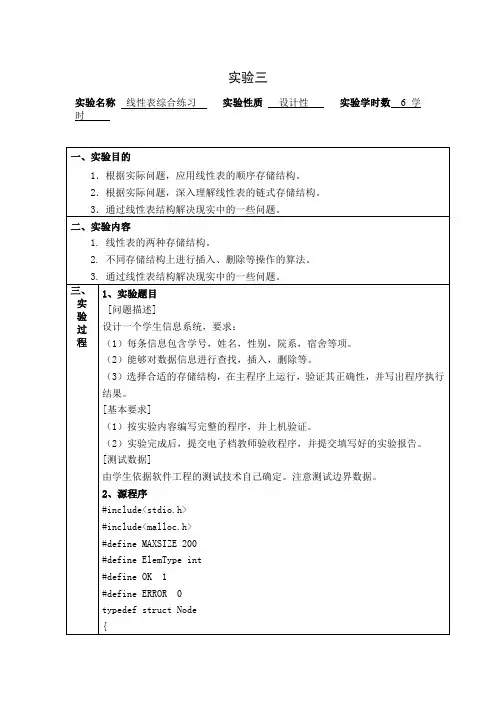 实验三

实验名称 线性表综合练习 实验性质 设计性 实验学时数 6 学时

一、实验目的
1. 根据实际问题，应用线性表的顺序存储结构。
2. 根据实际问题，深入理解线性表的链式存储结构。
3. 通过线性表结构解决现实中的一些问题。

二、实验内容
1. 线性表的两种存储结构。
2. 不同存储结构上进行插入、删除等操作的算法。
3. 通过线性表结构解决现实中的一些问题。

三、实验过程

1、实验题目
[问题描述]
设计一个学生信息系统，要求：
（1）每条信息包含学号，姓名，性别，院系，宿舍等项。
（2）能够对数据信息进行查找，插入，删除等。
（3）选择合适的存储结构，在主程序上运行，验证其正确性，并写出程序执行结果。
[基本要求]
（1）按实验内容编写完整的程序，并上机验证。
（2）实验完成后，提交电子档教师验收程序，并提交填写好的实验报告。
[测试数据]
由学生依据软件工程的测试技术自己确定。注意测试边界数据。
2、源程序
#include<stdio.h>
#include<malloc.h>
#define MAXSIZE 200
#define ElemType int
#define OK 1
#define ERROR 0
typedef struct Node
{